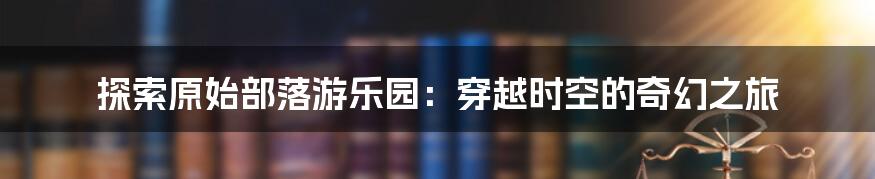 探索原始部落游乐园：穿越时空的奇幻之旅